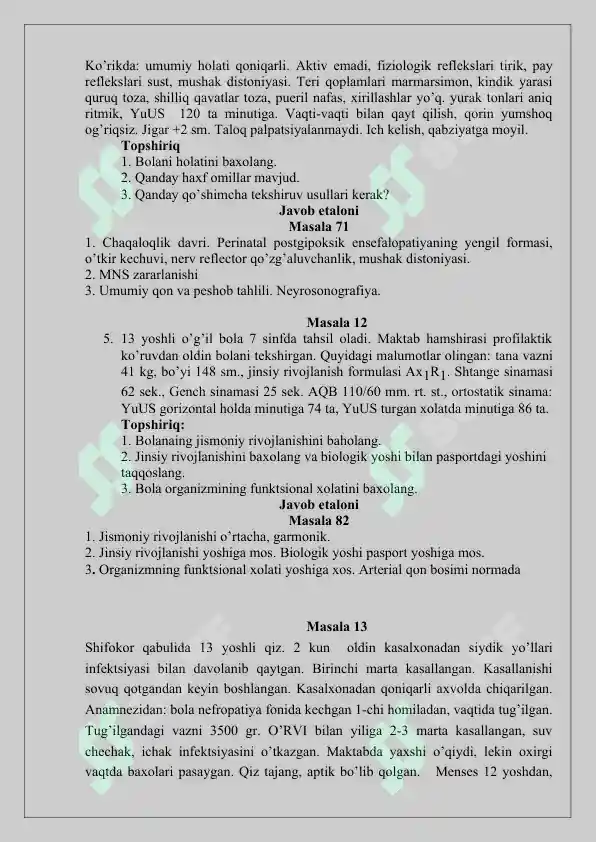 Ko'rikda: umumiy holati qoniqarli. Aktiv emadi, fiziologik reflekslari tirik, pay reflekslari sust, mushak distoniyasi. Teri qoplamlari marmarsimon, kindik yarasi quruq toza, shilliq qavatlar toza, pueril nafas, xirillashlar yo'q. yurak tonlari aniq ritmik, YuUS 120 ta minutiga. Vaqti-vaqti bilan qayt qilish, qorin yumshoq og'riqsiz. Jigar +2 sm. Taloq palpatsiyalanmaydi. Ich kelish, qabziyatga moyil.

Topshiriq
1. Bolani holatini baxolang.
2. Qanday haxf omillar mavjud.
3. Qanday qo'shimcha tekshiruv usullari kerak?

Javob etaloni
Masala 71
1. Chaqaloqlik davri. Perinatal postgipoksik ensefalopatiyaning yengil formasi, o'tkir kechuvi, nerv reflector qo'zg'aluvchanlik, mushak distoniyasi.
2. MNS zararlanishi
3. Umumiy qon va peshob tahlili. Neyrosonografiya.

Masala 12
5. 13 yoshli o'g'il bola 7 sinfda tahsil oladi. Maktab hamshirasi profilaktik ko'ruvdan oldin bolani tekshirgan. Quyidagi malumotlar olingan: tana vazni 41 kg, bo'yi 148 sm., jinsiy rivojlanish formulasi $Ax_1R_1$. Shtange sinamasi 62 sek., Gench sinamasi 25 sek. AQB 110/60 mm. rt. st., ortostatik sinama: YuUS gorizontal holda minutiga 74 ta, YuUS turgan xolatda minutiga 86 ta.
Topshiriq:
1. Bolanaing jismoniy rivojlanishini baholang.
2. Jinsiy rivojlanishini baxolang va biologik yoshi bilan pasportdagi yoshini taqqoslang.
3. Bola organizmining funktsional xolatini baxolang.

Javob etaloni
Masala 82
1. Jismoniy rivojlanishi o'rtacha, garmonik.
2. Jinsiy rivojlanishi yoshiga mos. Biologik yoshi pasport yoshiga mos.
3. Organizmning funktsional xolati yoshiga xos. Arterial qon bosimi normada

Masala 13
Shifokor qabulida 13 yoshli qiz. 2 kun oldin kasalxonadan siydik yo'llari infektsiyasi bilan davolanib qaytgan. Birinchi marta kasallangan. Kasallanishi sovuq qotgandan keyin boshlangan. Kasalxonadan qoniqarli axvolda chiqarilgan. Anamnezidan: bola nefropatiya fonida kechgan 1-chi homiladan, vaqtida tug'ilgan. Tug'ilgandagi vazni 3500 gr. O'RVI bilan yiliga 2-3 marta kasallangan, suv chechak, ichak infektsiyasini o'tkazgan. Maktabda yaxshi o'qiydi, lekin oxirgi vaqtda baxolari pasaygan. Qiz tajang, aptik bo'lib qolgan. Menses 12 yoshdan,